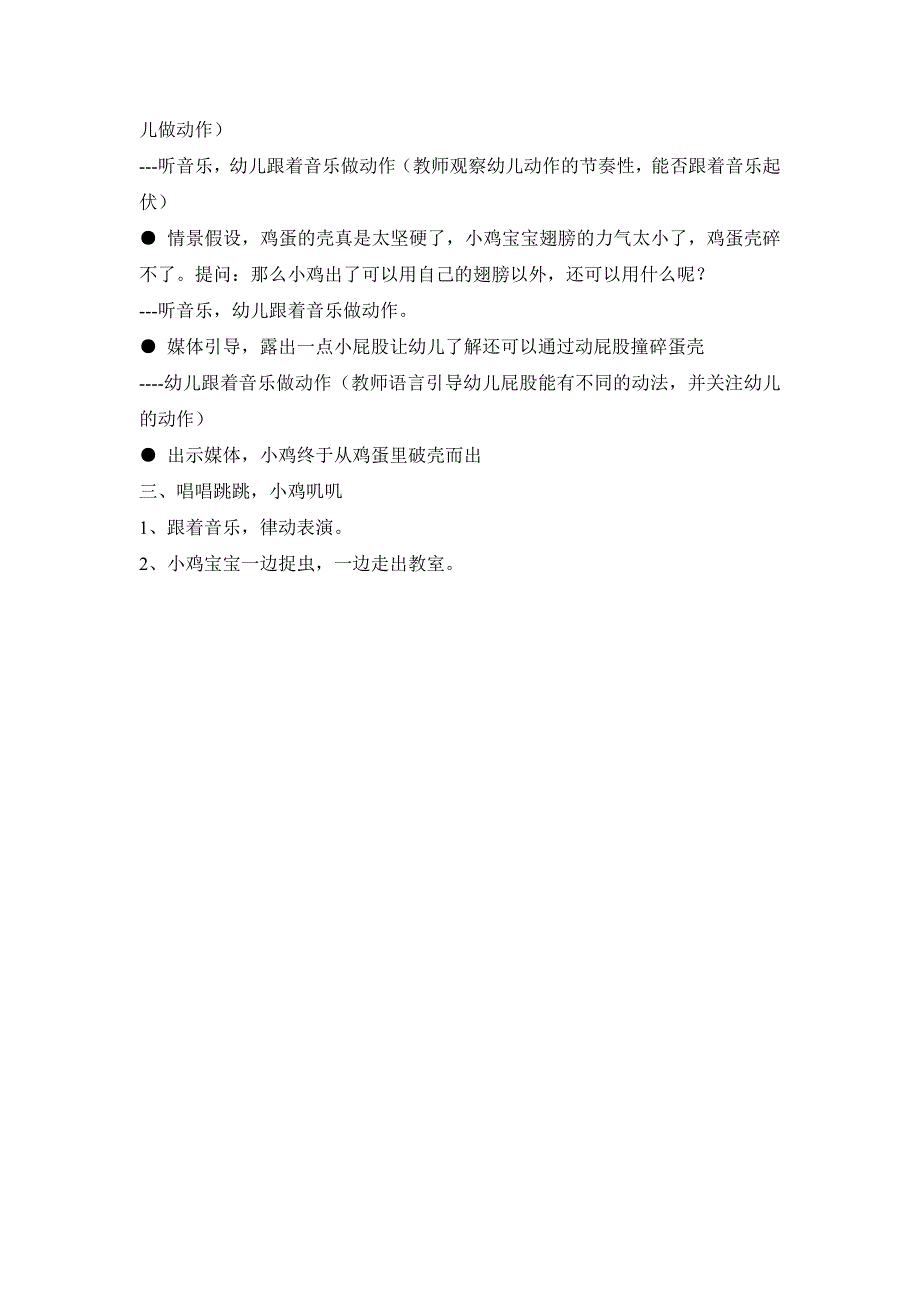 儿做动作）

---听音乐，幼儿跟着音乐做动作（教师观察幼儿动作的节奏性，能否跟着音乐起伏）

● 情景假设，鸡蛋的壳真是太坚硬了，小鸡宝宝翅膀的力气太小了，鸡蛋壳碎不了。提问：那么小鸡出了可以用自己的翅膀以外，还可以用什么呢？

---听音乐，幼儿跟着音乐做动作。

● 媒体引导，露出一点小屁股让幼儿了解还可以通过动屁股撞碎蛋壳

----幼儿跟着音乐做动作（教师语言引导幼儿屁股能有不同的动法，并关注幼儿的动作）

● 出示媒体，小鸡终于从鸡蛋里破壳而出

三、唱唱跳跳，小鸡叽叽

1、跟着音乐，律动表演。

2、小鸡宝宝一边捉虫，一边走出教室。